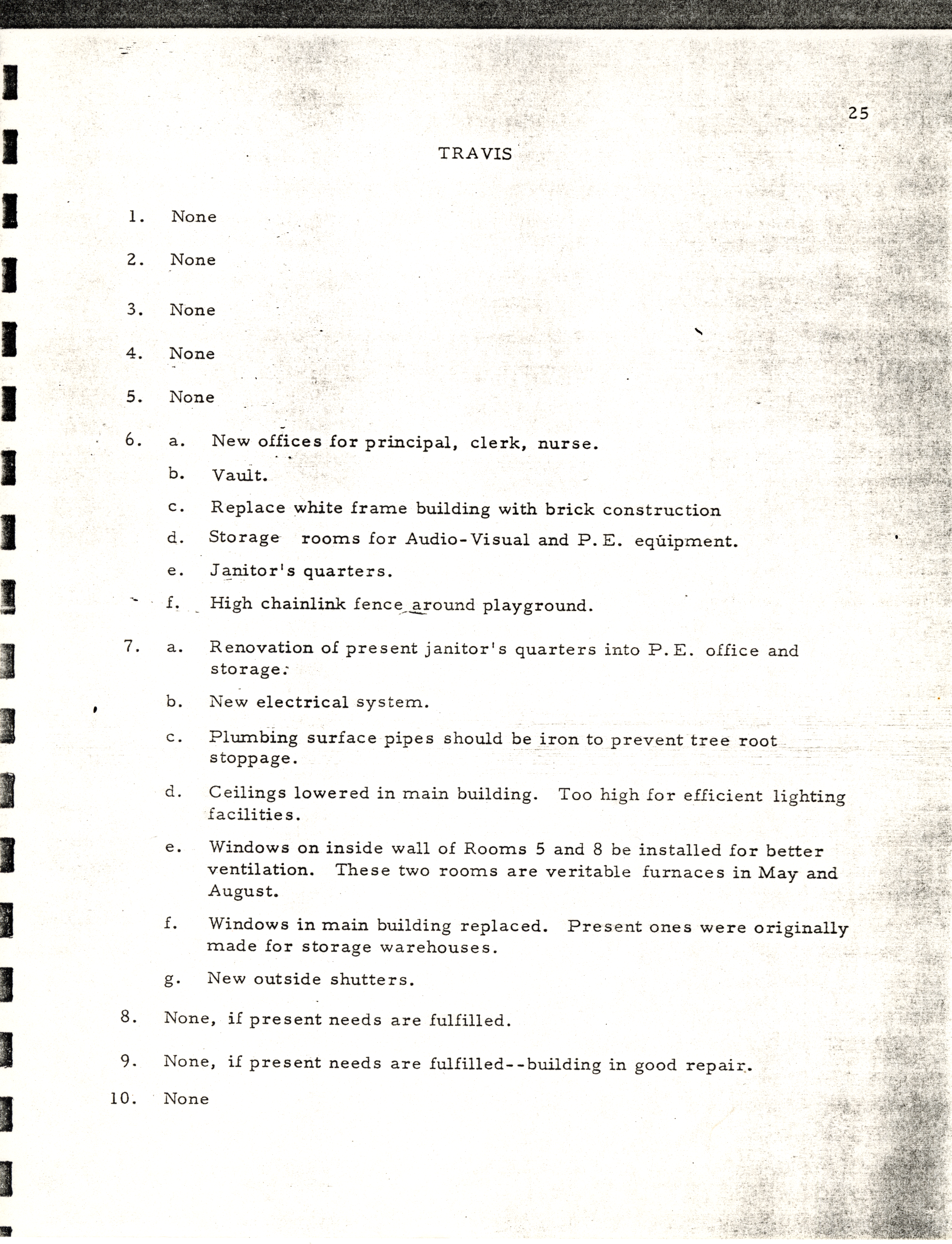 25

TRAVIS

1. None

2. None

3. None

4. None

5. None

6. a. New offices for principal, clerk, nurse.

b. Vault.

c. Replace white frame building with brick construction

d. Storage rooms for Audio-Visual and P.E. equipment.

e. Janitor's quarters.

f. High chainlink fence around playground.

7. a. Renovation of present janitor's quarters into P.E. office and storage.

b. New electrical system.

c. Plumbing surface pipes should be iron to prevent tree root stoppage.

d. Ceilings lowered in main building. Too high for efficient lighting facilities.

e. Windows on inside wall of Rooms 5 and 8 be installed for better ventilation. These two rooms are veritable furnaces in May and August.

f. Windows in main building replaced. Present ones were originally made for storage warehouses.

g. New outside shutters.

8. None, if present needs are fulfilled.

9. None, if present needs are fulfilled--building in good repair.

10. None